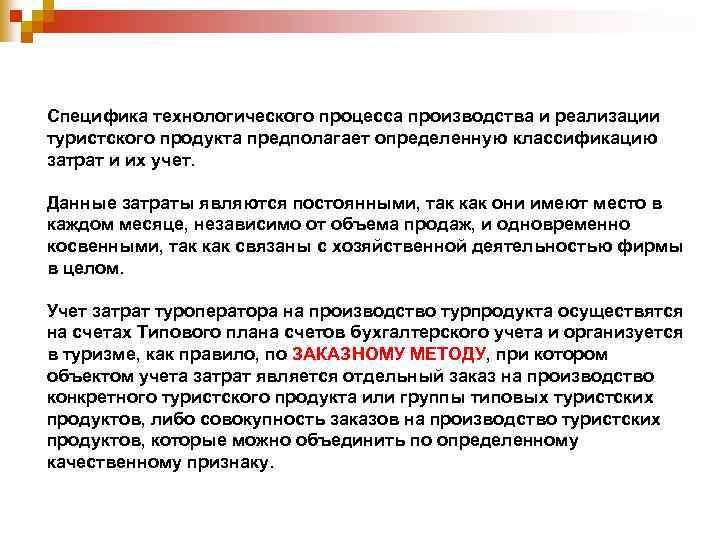 Специфика технологического процесса производства и реализации туристского продукта предполагает определенную классификацию затрат и их учет.

Данные затраты являются постоянными, так как они имеют место в каждом месяце, независимо от объема продаж, и одновременно косвенными, так как связаны с хозяйственной деятельностью фирмы в целом.

Учет затрат туроператора на производство турпродукта осуществятся на счетах Типового плана счетов бухгалтерского учета и организуется в туризме, как правило, по ЗАКАЗНОМУ МЕТОДУ, при котором объектом учета затрат является отдельный заказ на производство конкретного туристского продукта или группы типовых туристских продуктов, либо совокупность заказов на производство туристских продуктов, которые можно объединить по определенному качественному признаку.